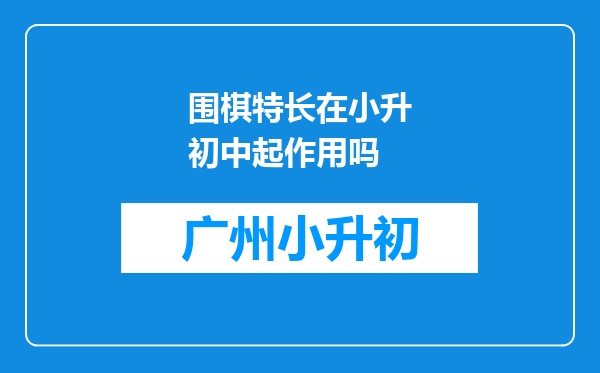 围棋特长在小升初中起作用吗

广州小升初